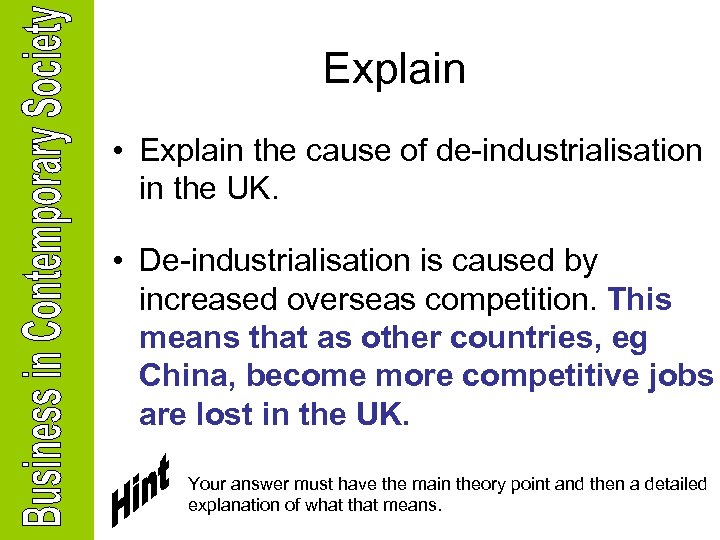 Business in Contemporary Society

Explain

• Explain the cause of de-industrialisation in the UK.

• De-industrialisation is caused by increased overseas competition. This means that as other countries, eg China, become more competitive jobs are lost in the UK.

Hint

Your answer must have the main theory point and then a detailed explanation of what that means.